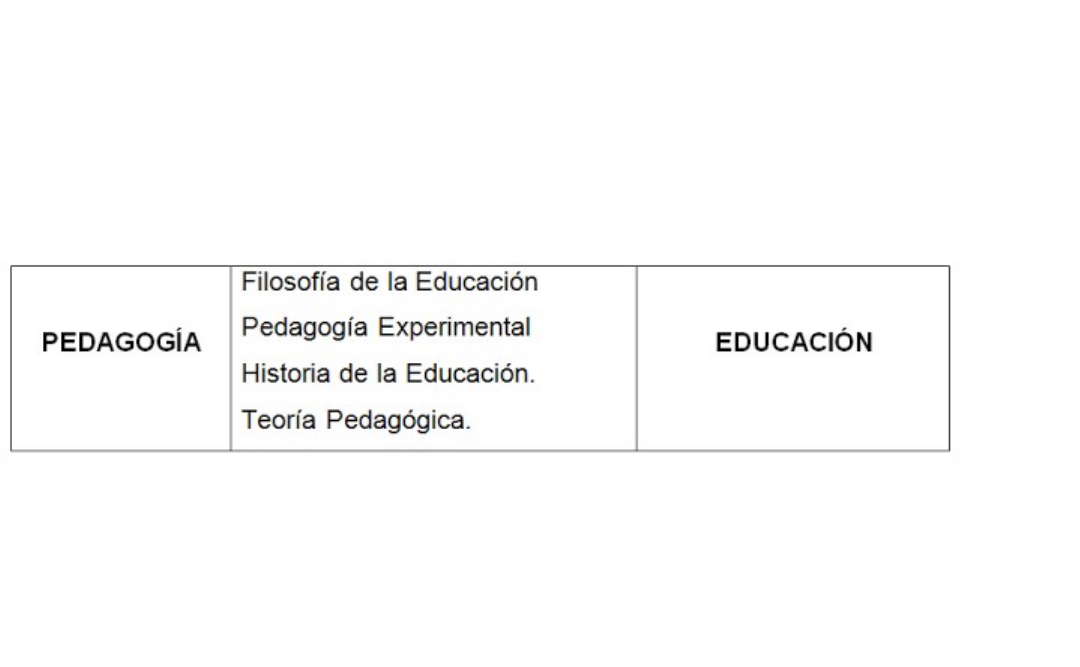 | PEDAGOGÍA | Filosofía de la Educación Pedagogía Experimental Historia de la Educación. Teoría Pedagógica. | EDUCACIÓN |
|---|---|---|